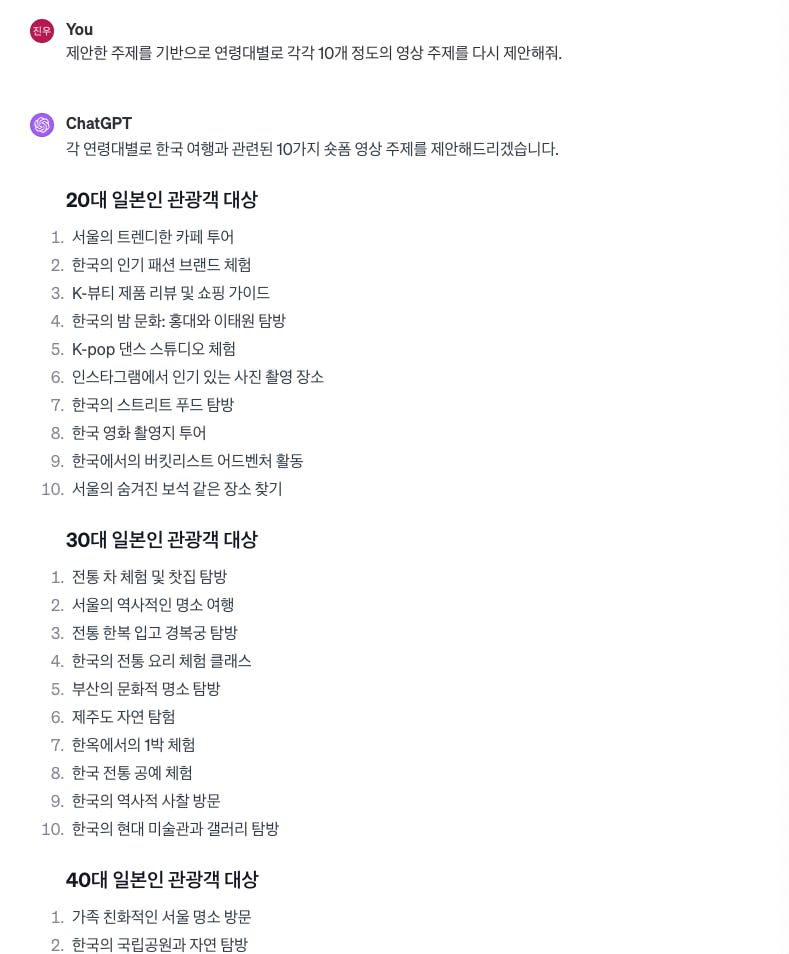 진우

You
제안한 주제를 기반으로 연령대별로 각각 10개 정도의 영상 주제를 다시 제안해줘.

ChatGPT
각 연령대별로 한국 여행과 관련된 10가지 숏폼 영상 주제를 제안해드리겠습니다.

20대 일본인 관광객 대상

1. 서울의 트렌디한 카페 투어
2. 한국의 인기 패션 브랜드 체험
3. K-뷰티 제품 리뷰 및 쇼핑 가이드
4. 한국의 밤 문화: 홍대와 이태원 탐방
5. K-pop 댄스 스튜디오 체험
6. 인스타그램에서 인기 있는 사진 촬영 장소
7. 한국의 스트리트 푸드 탐방
8. 한국 영화 촬영지 투어
9. 한국에서의 버킷리스트 어드벤처 활동
10. 서울의 숨겨진 보석 같은 장소 찾기

30대 일본인 관광객 대상

1. 전통 차 체험 및 찻집 탐방
2. 서울의 역사적인 명소 여행
3. 전통 한복 입고 경복궁 탐방
4. 한국의 전통 요리 체험 클래스
5. 부산의 문화적 명소 탐방
6. 제주도 자연 탐험
7. 한옥에서의 1박 체험
8. 한국 전통 공예 체험
9. 한국의 역사적 사찰 방문
10. 한국의 현대 미술관과 갤러리 탐방

40대 일본인 관광객 대상

1. 가족 친화적인 서울 명소 방문
2. 한국의 국립공원과 자연 탐방